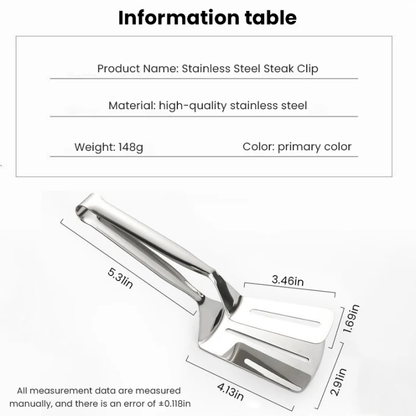 Information table

Product Name: Stainless Steel Steak Clip

Material: high-quality stainless steel

Weight: 148g

Color: primary color

5.31in

3.46in

1.69in

2.91in

4.13in

All measurement data are measured manually, and there is an error of ±0.118in